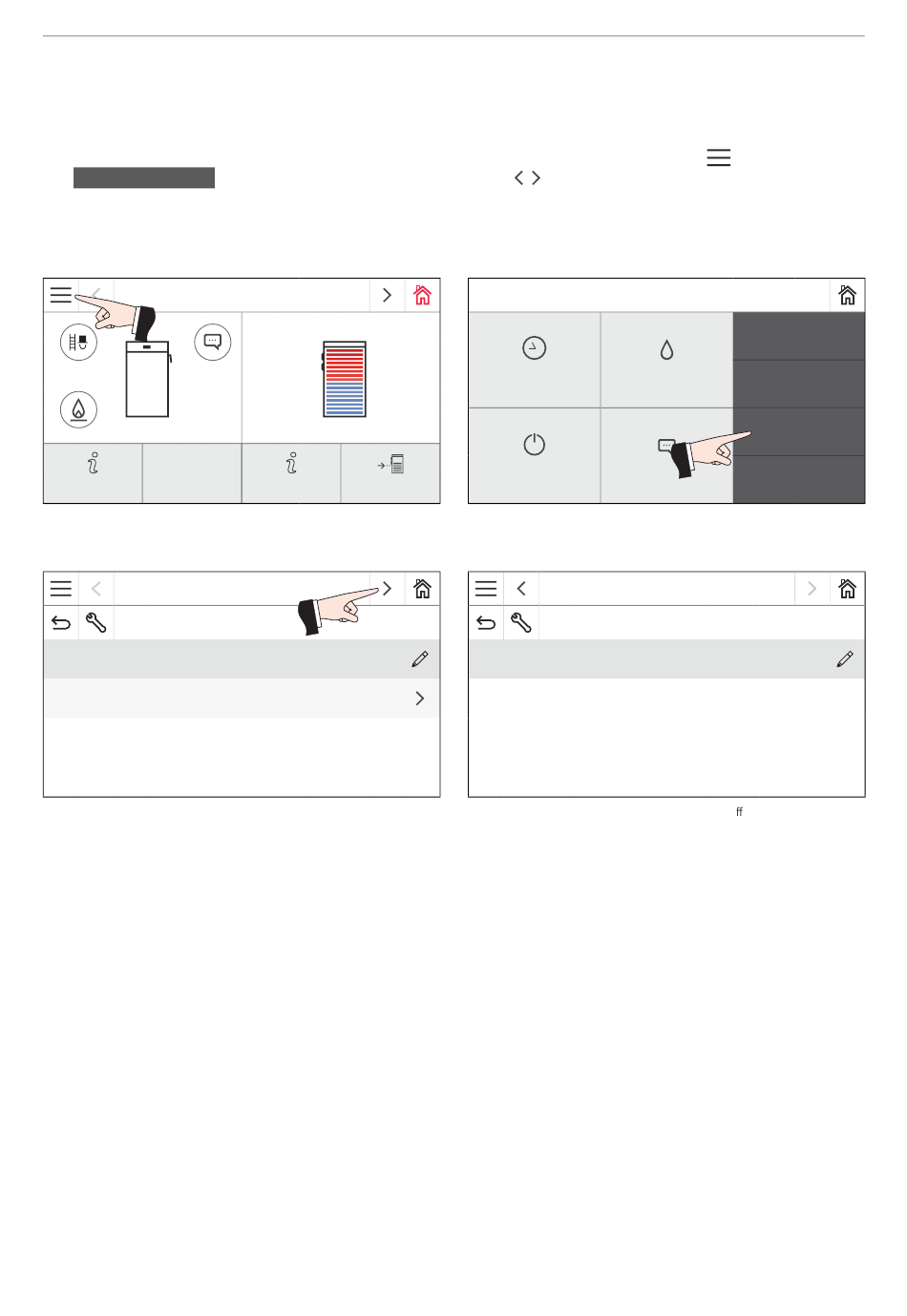 ff